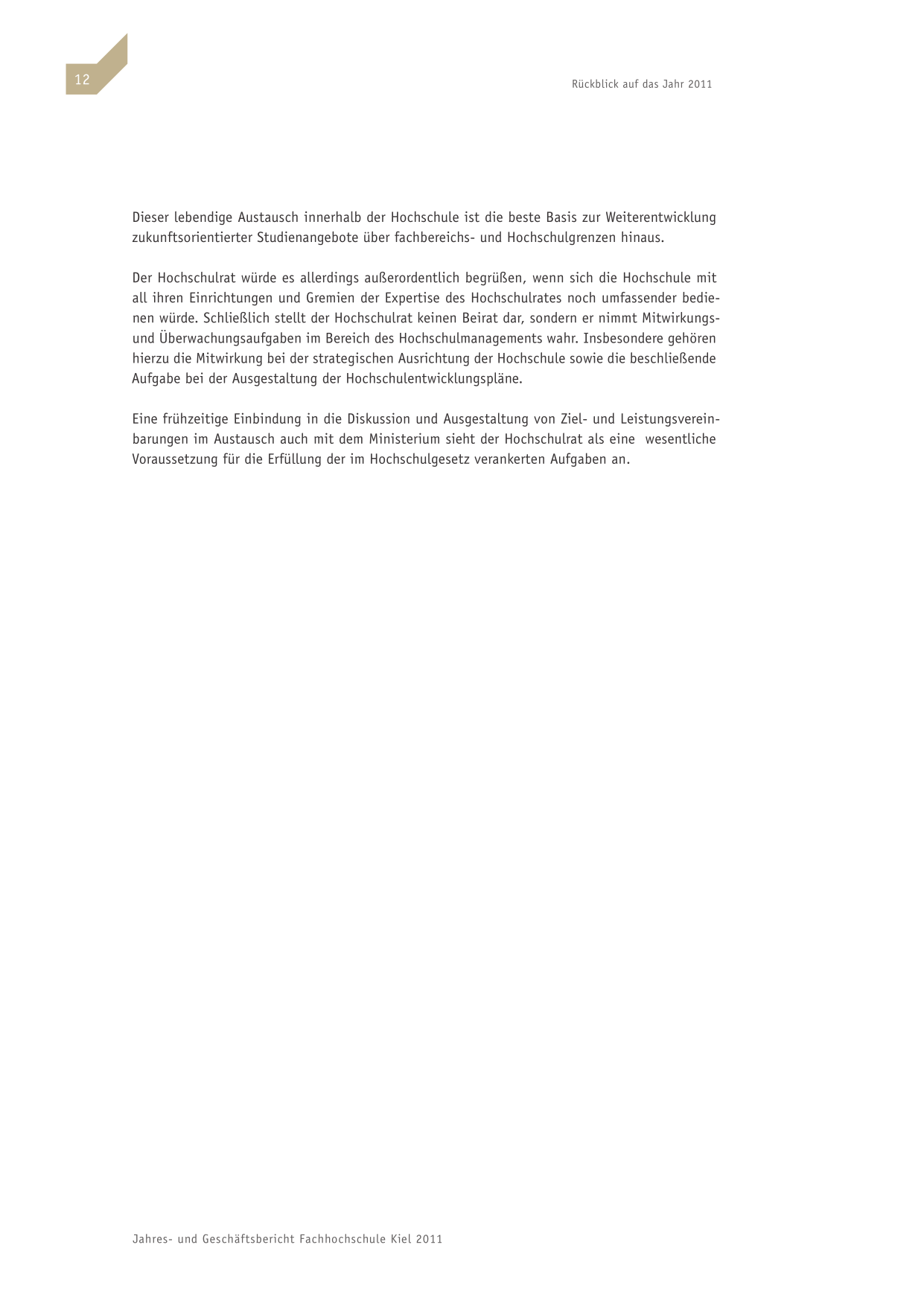 12

Rückblick auf das Jahr 2011

Dieser lebendige Austausch innerhalb der Hochschule ist die beste Basis zur Weiterentwicklung zukunftsorientierter Studienangebote über fachbereichs- und Hochschulgrenzen hinaus.

Der Hochschulrat würde es allerdings außerordentlich begrüßen, wenn sich die Hochschule mit all ihren Einrichtungen und Gremien der Expertise des Hochschulrates noch umfassender bedienen würde. Schließlich stellt der Hochschulrat keinen Beirat dar, sondern er nimmt Mitwirkungs- und Überwachungsaufgaben im Bereich des Hochschulmanagements wahr. Insbesondere gehören hierzu die Mitwirkung bei der strategischen Ausrichtung der Hochschule sowie die beschließende Aufgabe bei der Ausgestaltung der Hochschulentwicklungspläne.

Eine frühzeitige Einbindung in die Diskussion und Ausgestaltung von Ziel- und Leistungsvereinbarungen im Austausch auch mit dem Ministerium sieht der Hochschulrat als eine wesentliche Voraussetzung für die Erfüllung der im Hochschulgesetz verankerten Aufgaben an.

Jahres- und Geschäftsbericht Fachhochschule Kiel 2011